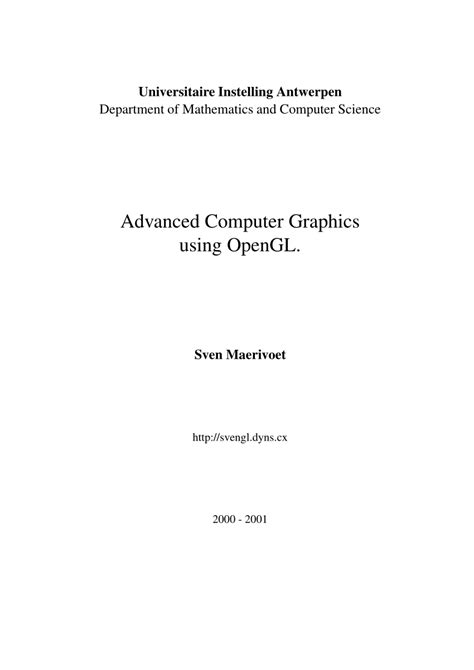 Universitaire Instelling Antwerpen
Department of Mathematics and Computer Science

Advanced Computer Graphics
using OpenGL.

Sven Maerivoet

http://svengl.dyns.cx

2000 - 2001